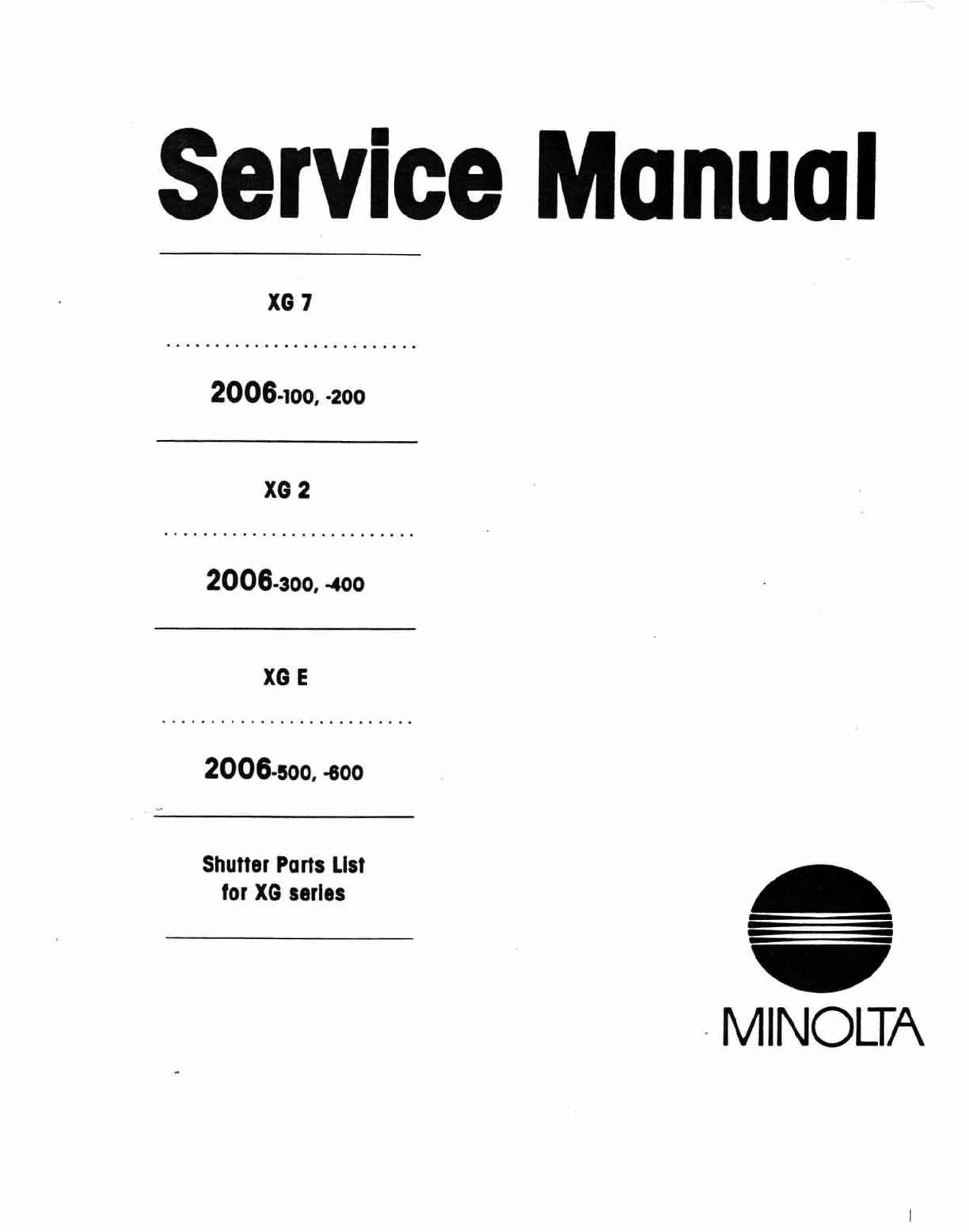 Service Manual

XG 7

2006-100, -200

XG 2

2006-300, -400

XG E

2006-500, -600

Shutter Parts List for XG series

MINOLTA